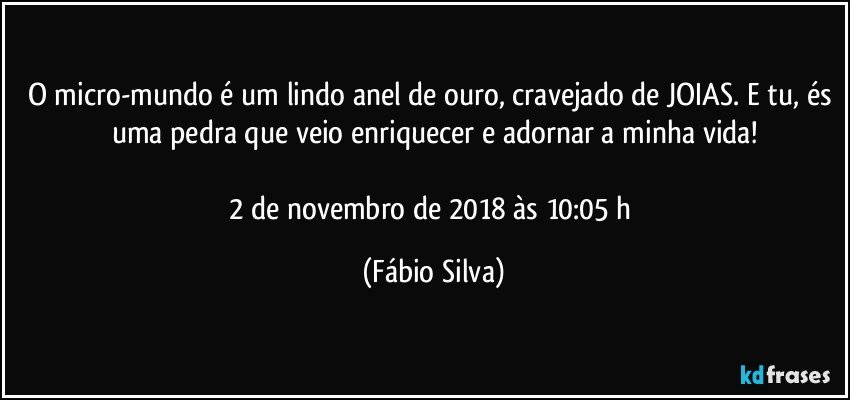 O micro-mundo é um lindo anel de ouro, cravejado de JOIAS. E tu, és uma pedra que veio enriquecer e adornar a minha vida!

2 de novembro de 2018 às 10:05 h

(Fábio Silva)

kdfrases